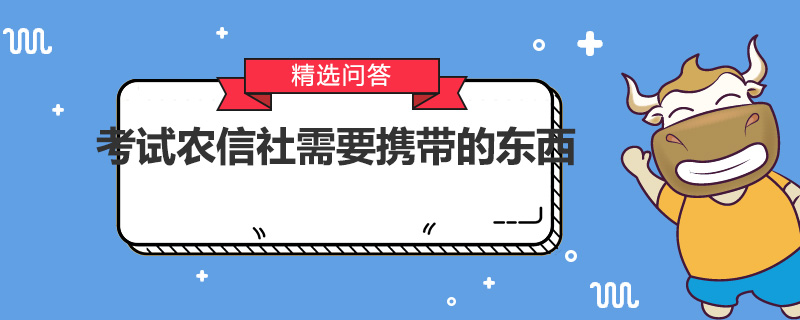 精选问答

考试农信社需要携带的东西